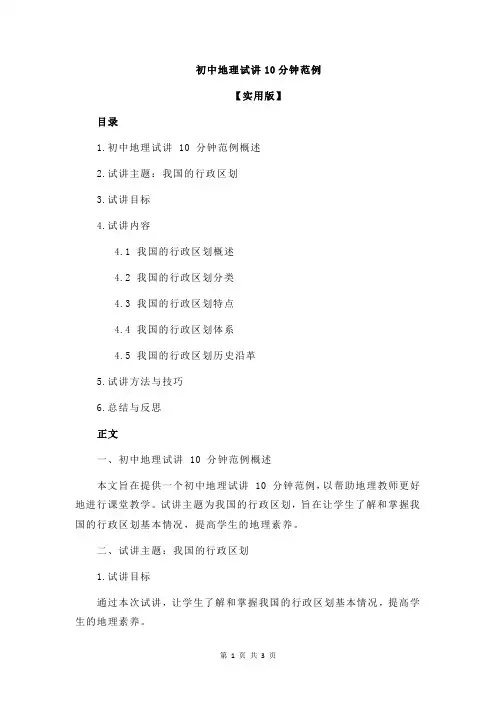 初中地理试讲 10 分钟范例

【实用版】

目录

1.初中地理试讲 10 分钟范例概述

2.试讲主题：我国的行政区划

3.试讲目标

4.试讲内容

4.1 我国的行政区划概述

4.2 我国的行政区划分类

4.3 我国的行政区划特点

4.4 我国的行政区划体系

4.5 我国的行政区划历史沿革

5.试讲方法与技巧

6.总结与反思

正文

一、初中地理试讲 10 分钟范例概述

本文旨在提供一个初中地理试讲 10 分钟范例，以帮助地理教师更好地进行课堂教学。试讲主题为我国的行政区划，旨在让学生了解和掌握我国的行政区划基本情况，提高学生的地理素养。

二、试讲主题：我国的行政区划

1.试讲目标

通过本次试讲，让学生了解和掌握我国的行政区划基本情况，提高学生的地理素养。

第 1 页 共 3 页